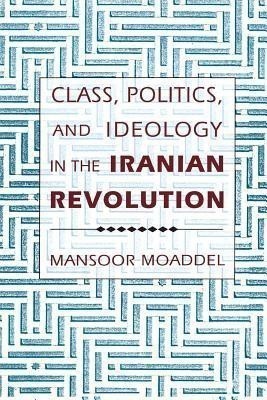 CLASS, POLITICS, AND IDEOLOGY IN THE IRANIAN REVOLUTION

MANSOOR MOADDEL